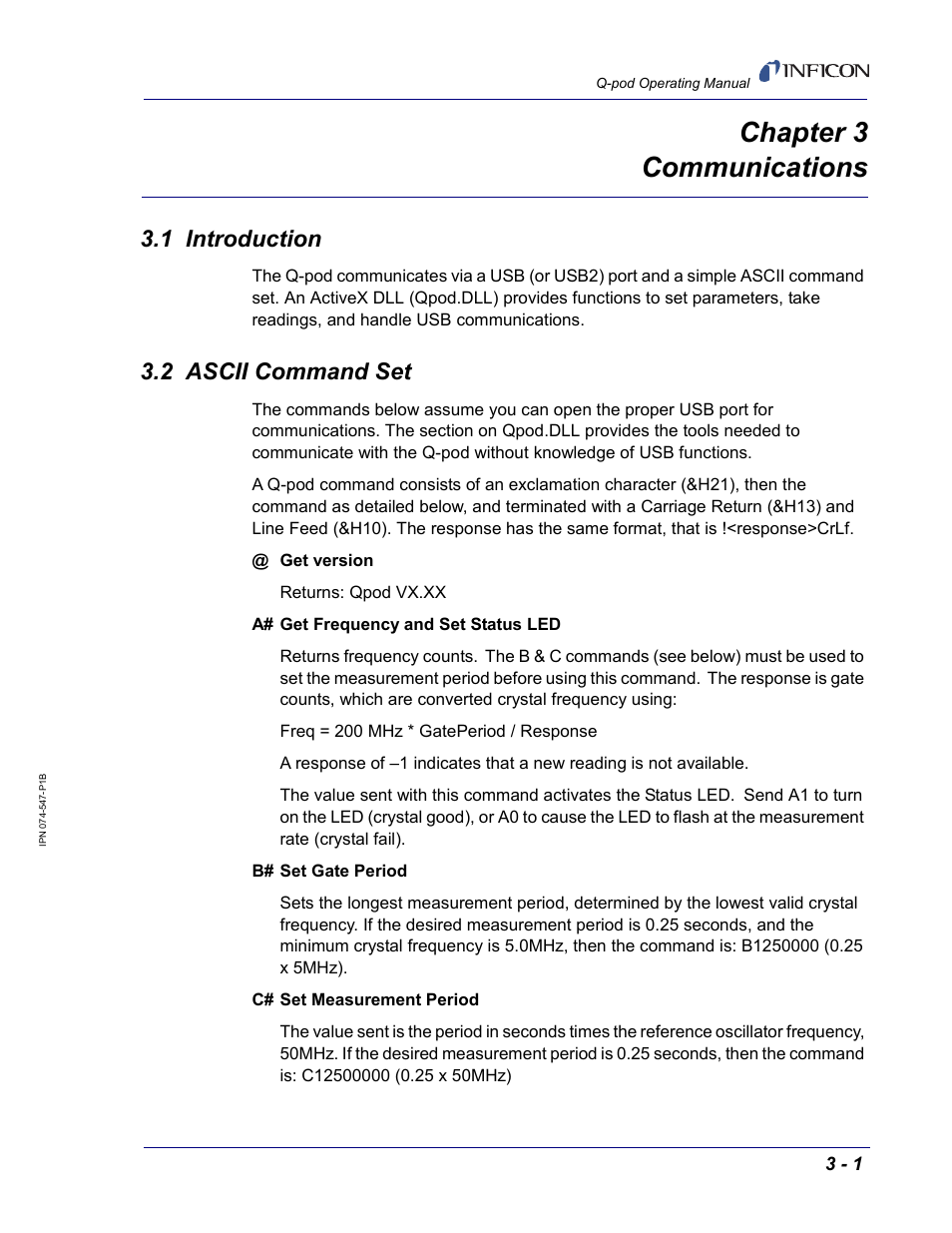 Q-pod Operating Manual INFICON

Chapter 3
Communications

3.1 Introduction

The Q-pod communicates via a USB (or USB2) port and a simple ASCII command set. An ActiveX DLL (Qpod.DLL) provides functions to set parameters, take readings, and handle USB communications.

3.2 ASCII Command Set

The commands below assume you can open the proper USB port for communications. The section on Qpod.DLL provides the tools needed to communicate with the Q-pod without knowledge of USB functions.

A Q-pod command consists of an exclamation character (&H21), then the command as detailed below, and terminated with a Carriage Return (&H13) and Line Feed (&H10). The response has the same format, that is !<response>CrLf.

@ Get version

Returns: Qpod VX.XX

A# Get Frequency and Set Status LED

Returns frequency counts. The B & C commands (see below) must be used to set the measurement period before using this command. The response is gate counts, which are converted crystal frequency using:

Freq = 200 MHz * GatePeriod / Response

A response of –1 indicates that a new reading is not available.

The value sent with this command activates the Status LED. Send A1 to turn on the LED (crystal good), or A0 to cause the LED to flash at the measurement rate (crystal fail).

B# Set Gate Period

Sets the longest measurement period, determined by the lowest valid crystal frequency. If the desired measurement period is 0.25 seconds, and the minimum crystal frequency is 5.0MHz, then the command is: B1250000 (0.25 x 5MHz).

C# Set Measurement Period

The value sent is the period in seconds times the reference oscillator frequency, 50MHz. If the desired measurement period is 0.25 seconds, then the command is: C12500000 (0.25 x 50MHz)

IPN 074-547-P1B

3 - 1